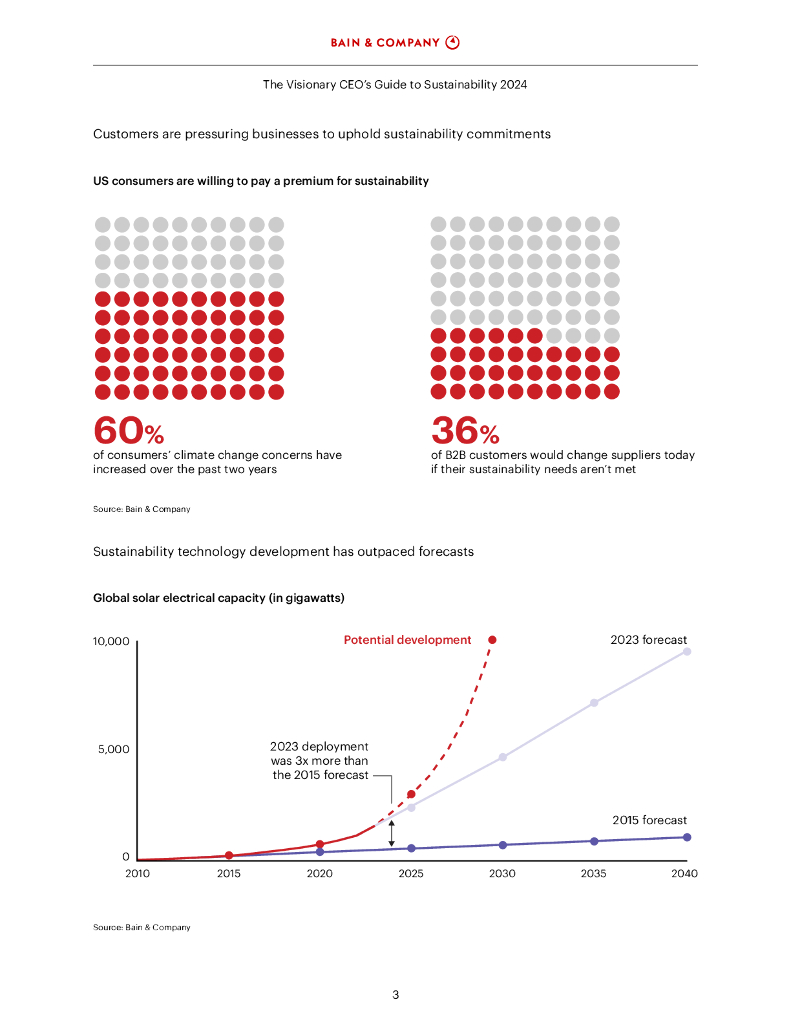 BAIN & COMPANY

The Visionary CEO's Guide to Sustainability 2024

Customers are pressuring businesses to uphold sustainability commitments

US consumers are willing to pay a premium for sustainability

60%
of consumers' climate change concerns have increased over the past two years

36%
of B2B customers would change suppliers today if their sustainability needs aren't met

Source: Bain & Company

Sustainability technology development has outpaced forecasts

Global solar electrical capacity (in gigawatts)

10,000
5,000
0

Potential development
2023 forecast
2023 deployment was 3x more than the 2015 forecast
2015 forecast

2010 2015 2020 2025 2030 2035 2040

Source: Bain & Company

3